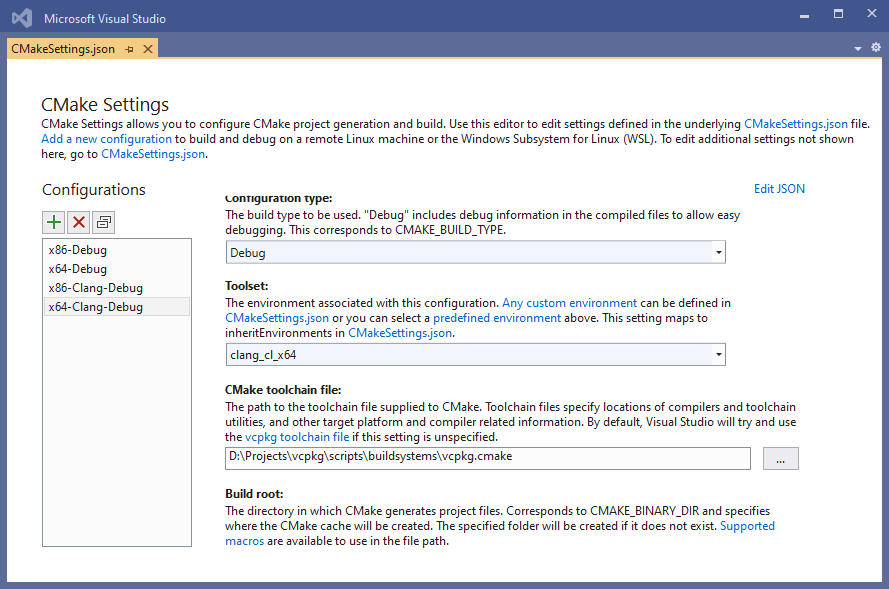 Microsoft Visual Studio

CMakeSettings.json

CMake Settings
CMake Settings allows you to configure CMake project generation and build. Use this editor to edit settings defined in the underlying CMakeSettings.json file. Add a new configuration to build and debug on a remote Linux machine or the Windows Subsystem for Linux (WSL). To edit additional settings not shown here, go to CMakeSettings.json.

Configurations

x86-Debug
x64-Debug
x86-Clang-Debug
x64-Clang-Debug

Edit JSON

Configuration type:
The build type to be used. "Debug" includes debug information in the compiled files to allow easy debugging. This corresponds to CMAKE_BUILD_TYPE.

Debug

Toolset:
The environment associated with this configuration. Any custom environment can be defined in CMakeSettings.json or you can select a predefined environment above. This setting maps to inheritEnvironments in CMakeSettings.json.

clang_cl_x64

CMake toolchain file:
The path to the toolchain file supplied to CMake. Toolchain files specify locations of compilers and toolchain utilities, and other target platform and compiler related information. By default, Visual Studio will try and use the vcpkg toolchain file if this setting is unspecified.

D:\Projects\vcpkg\scripts\buildsystems\vcpkg.cmake

...

Build root:
The directory in which CMake generates project files. Corresponds to CMAKE_BINARY_DIR and specifies where the CMake cache will be created. The specified folder will be created if it does not exist. Supported macros are available to use in the file path.